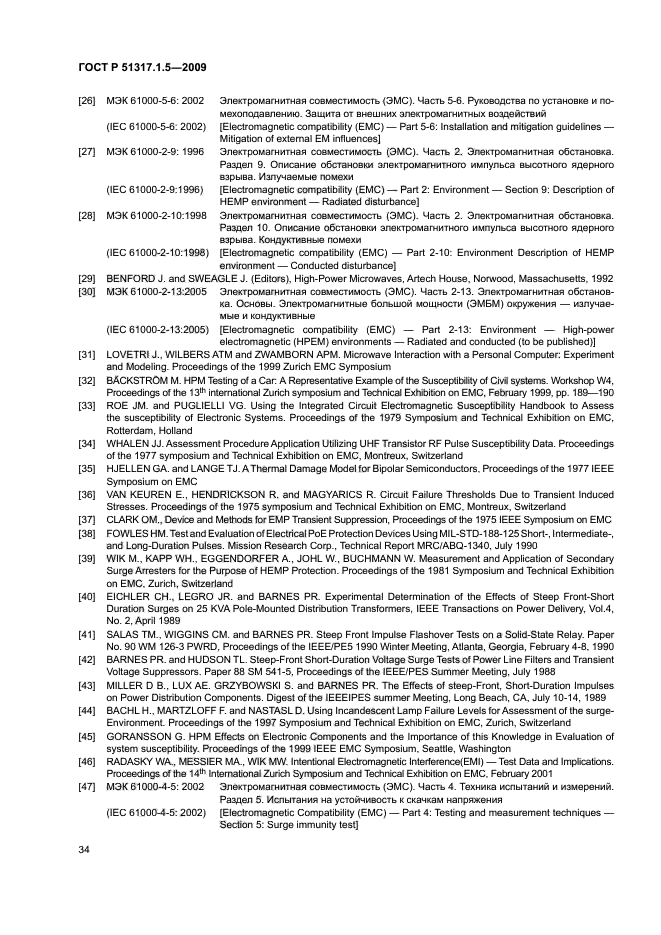 ГОСТ Р 51317.1.5—2009

[26] МЭК 61000-5-6: 2002 Электромагнитная совместимость (ЭМС). Часть 5-6. Руководства по установке и помехоподавлению. Защита от внешних электромагнитных воздействий
(IEC 61000-5-6: 2002) [Electromagnetic compatibility (EMC) — Part 5-6: Installation and mitigation guidelines — Mitigation of external EM influences]

[27] МЭК 61000-2-9: 1996 Электромагнитная совместимость (ЭМС). Часть 2. Электромагнитная обстановка. Раздел 9. Описание обстановки электромагнитного импульса высотного ядерного взрыва. Излучаемые помехи
(IEC 61000-2-9:1996) [Electromagnetic compatibility (EMC) — Part 2: Environment — Section 9: Description of HEMP environment — Radiated disturbance]

[28] МЭК 61000-2-10:1998 Электромагнитная совместимость (ЭМС). Часть 2. Электромагнитная обстановка. Раздел 10. Описание обстановки электромагнитного импульса высотного ядерного взрыва. Кондуктивные помехи
(IEC 61000-2-10:1998) [Electromagnetic compatibility (EMC) — Part 2-10: Environment Description of HEMP environment — Conducted disturbance]

[29] BENFORD J. and SWEAGLE J. (Editors), High-Power Microwaves, Artech House, Norwood, Massachusetts, 1992

[30] МЭК 61000-2-13:2005 Электромагнитная совместимость (ЭМС). Часть 2-13. Электромагнитная обстановка. Основы. Электромагнитные большой мощности (ЭМБМ) окружения — излучаемые и кондуктивные
(IEC 61000-2-13:2005) [Electromagnetic compatibility (EMC) — Part 2-13: Environment — High-power electromagnetic (HPEM) environments — Radiated and conducted (to be published)]

[31] LOVETRI J., WILBERS ATM and ZWAMBORN APM. Microwave Interaction with a Personal Computer: Experiment and Modeling. Proceedings of the 1999 Zurich EMC Symposium

[32] BÄCKSTRÖM M. HPM Testing of a Car: A Representative Example of the Susceptibility of Civil systems. Workshop W4, Proceedings of the 13$^{th}$ international Zurich symposium and Technical Exhibition on EMC, February 1999, pp. 189—190

[33] ROE JM. and PUGLIELLI VG. Using the Integrated Circuit Electromagnetic Susceptibility Handbook to Assess the susceptibility of Electronic Systems. Proceedings of the 1979 Symposium and Technical Exhibition on EMC, Rotterdam, Holland

[34] WHALEN JJ. Assessment Procedure Application Utilizing UHF Transistor RF Pulse Susceptibility Data. Proceedings of the 1977 symposium and Technical Exhibition on EMC, Montreux, Switzerland

[35] HJELLEN GA. and LANGE TJ. A Thermal Damage Model for Bipolar Semiconductors, Proceedings of the 1977 IEEE Symposium on EMC

[36] VAN KEUREN E., HENDRICKSON R. and MAGYARICS R. Circuit Failure Thresholds Due to Transient Induced Stresses. Proceedings of the 1975 symposium and Technical Exhibition on EMC, Montreux, Switzerland

[37] CLARK OM., Device and Methods for EMP Transient Suppression, Proceedings of the 1975 IEEE Symposium on EMC

[38] FOWLES HM. Test and Evaluation of Electrical PoE Protection Devices Using MIL-STD-188-125 Short-, Intermediate-, and Long-Duration Pulses. Mission Research Corp., Technical Report MRC/ABQ-1340, July 1990

[39] WIK M., KAPP WH., EGGENDORFER A., JOHL W., BUCHMANN W. Measurement and Application of Secondary Surge Arresters for the Purpose of HEMP Protection. Proceedings of the 1981 Symposium and Technical Exhibition on EMC, Zurich, Switzerland

[40] EICHLER CH., LEGRO JR. and BARNES PR. Experimental Determination of the Effects of Steep Front-Short Duration Surges on 25 KVA Pole-Mounted Distribution Transformers, IEEE Transactions on Power Delivery, Vol.4, No. 2, April 1989

[41] SALAS TM., WIGGINS CM. and BARNES PR. Steep Front Impulse Flashover Tests on a Solid-State Relay. Paper No. 90 WM 126-3 PWRD, Proceedings of the IEEE/PE5 1990 Winter Meeting, Atlanta, Georgia, February 4-8, 1990

[42] BARNES PR. and HUDSON TL. Steep-Front Short-Duration Voltage Surge Tests of Power Line Filters and Transient Voltage Suppressors. Paper 88 SM 541-5, Proceedings of the IEEE/PES Summer Meeting, July 1988

[43] MILLER D B., LUX AE. GRZYBOWSKI S. and BARNES PR. The Effects of steep-Front, Short-Duration Impulses on Power Distribution Components. Digest of the IEEEIPES summer Meeting, Long Beach, CA, July 10-14, 1989

[44] BACHL H., MARTZLOFF F. and NASTASL D. Using Incandescent Lamp Failure Levels for Assessment of the surge-Environment. Proceedings of the 1997 Symposium and Technical Exhibition on EMC, Zurich, Switzerland

[45] GORANSSON G. HPM Effects on Electronic Components and the Importance of this Knowledge in Evaluation of system susceptibility. Proceedings of the 1999 IEEE EMC Symposium, Seattle, Washington

[46] RADASKY WA., MESSIER MA., WIK MW. Intentional Electromagnetic Interference(EMI) — Test Data and Implications. Proceedings of the 14$^{th}$ International Zurich Symposium and Technical Exhibition on EMC, February 2001

[47] МЭК 61000-4-5: 2002 Электромагнитная совместимость (ЭМС). Часть 4. Техника испытаний и измерений. Раздел 5. Испытания на устойчивость к скачкам напряжения
(IEC 61000-4-5: 2002) [Electromagnetic Compatibility (EMC) — Part 4: Testing and measurement techniques — Section 5: Surge immunity test]

34